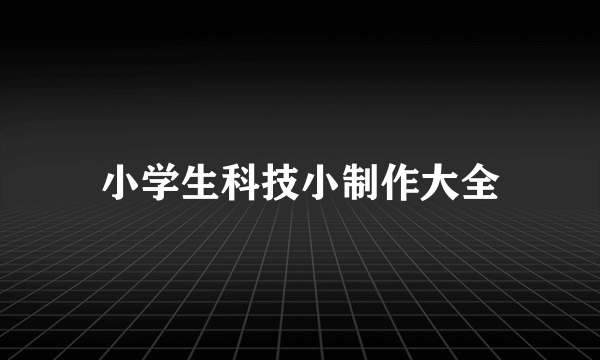 小学生科技小制作大全